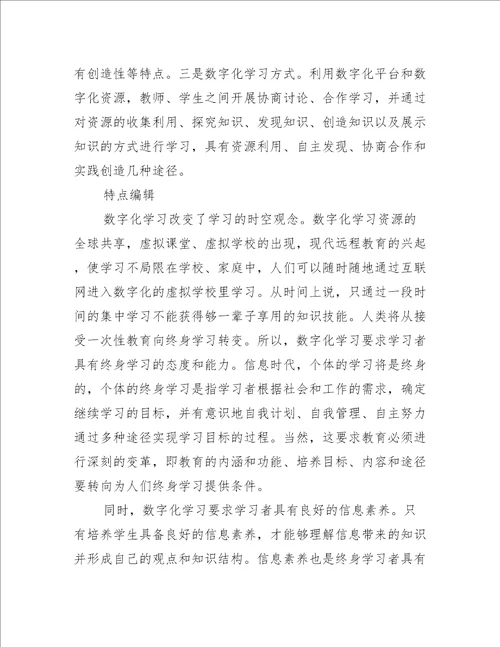 有创造性等特点。三是数字化学习方式。利用数字化平台和数字化资源，教师、学生之间开展协商讨论、合作学习，并通过对资源的收集利用、探究知识、发现知识、创造知识以及展示知识的方式进行学习，具有资源利用、自主发现、协商合作和实践创造几种途径。

特点编辑

数字化学习改变了学习的时空观念。数字化学习资源的全球共享，虚拟课堂、虚拟学校的出现，现代远程教育的兴起，使学习不局限在学校、家庭中，人们可以随时随地通过互联网进入数字化的虚拟学校里学习。从时间上说，只通过一段时间的集中学习不能获得够一辈子享用的知识技能。人类将从接受一次性教育向终身学习转变。所以，数字化学习要求学习者具有终身学习的态度和能力。信息时代，个体的学习将是终身的，个体的终身学习是指学习者根据社会和工作的需求，确定继续学习的目标，并有意识地自我计划、自我管理、自主努力通过多种途径实现学习目标的过程。当然，这要求教育必须进行深刻的变革，即教育的内涵和功能、培养目标、内容和途径要转向为人们终身学习提供条件。

同时，数字化学习要求学习者具有良好的信息素养。只有培养学生具备良好的信息素养，才能够理解信息带来的知识并形成自己的观点和知识结构。信息素养也是终身学习者具有